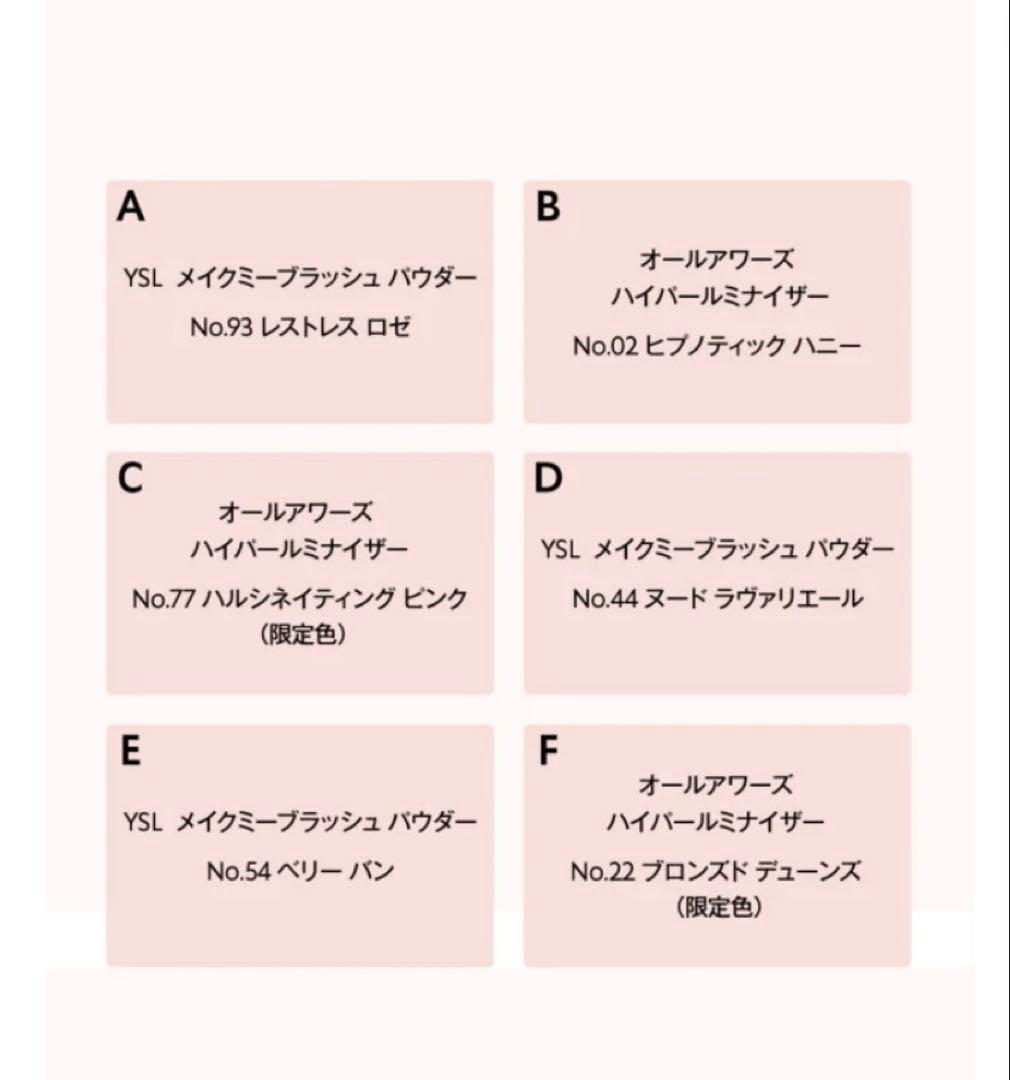 A

YSL メイクミーブラッシュ パウダー

No.93 レストレス ロゼ

B

オールアワーズ
ハイパールミナイザー

No.02 ヒプノティック ハニー

C

オールアワーズ
ハイパールミナイザー

No.77 ハルシネイティング ピンク
（限定色）

D

YSL メイクミーブラッシュ パウダー

No.44 ヌード ラヴァリエール

E

YSL メイクミーブラッシュ パウダー

No.54 ベリー バン

F

オールアワーズ
ハイパールミナイザー

No.22 ブロンズド デューンズ
（限定色）